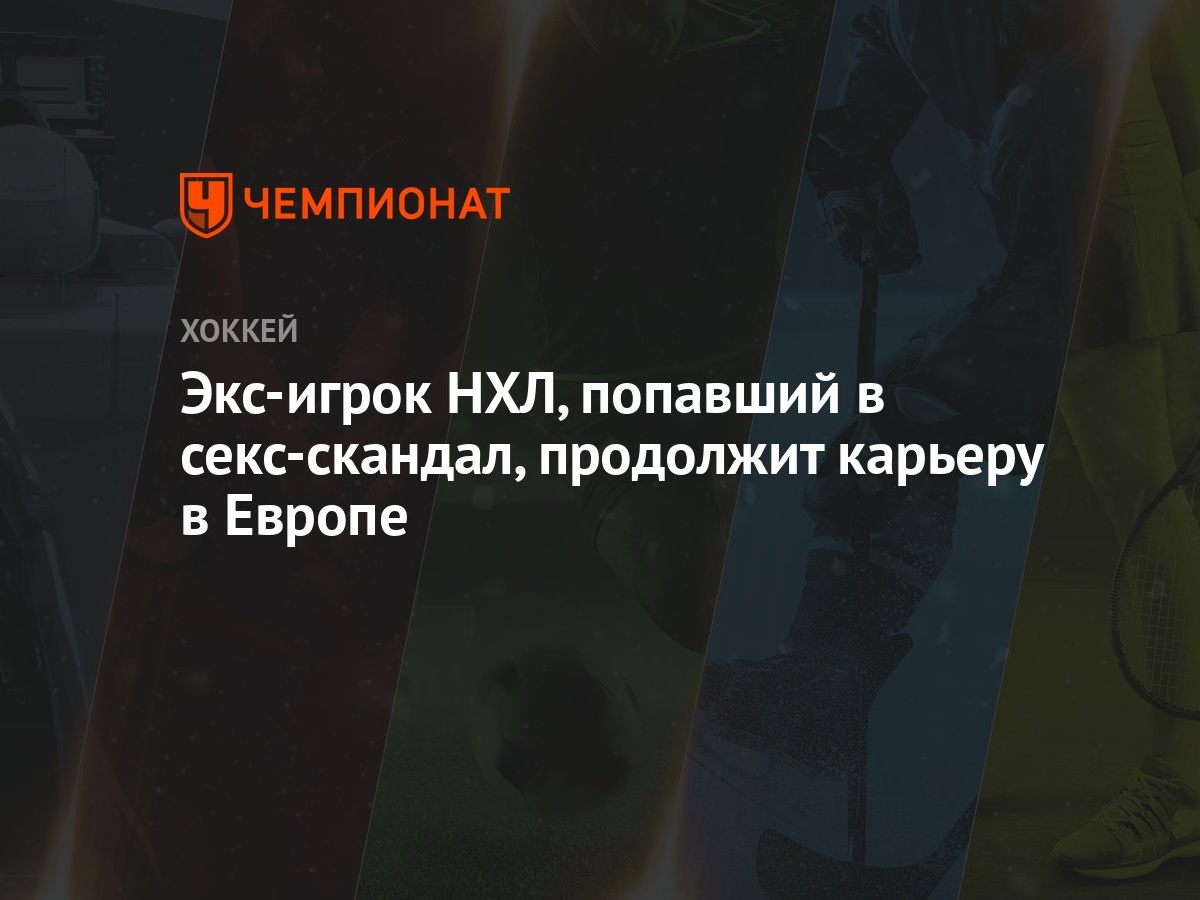 ЧЕМПИОНАТ

ХОККЕЙ

Экс-игрок НХЛ, попавший в секс-скандал, продолжит карьеру в Европе